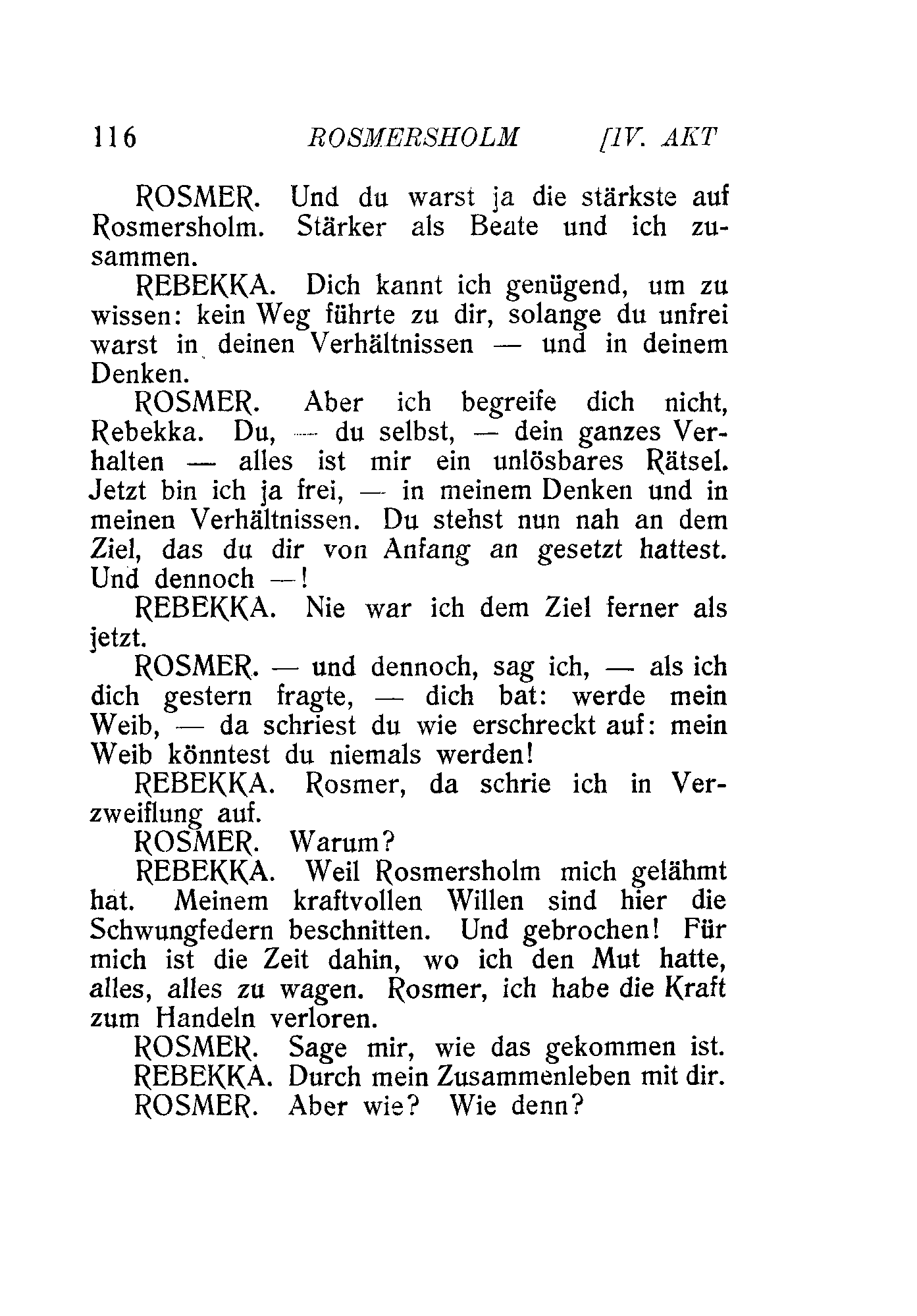 116 ROSMERSHOLM [IV. AKT

ROSMER. Und du warst ja die stärkste auf Rosmersholm. Stärker als Beate und ich zusammen.

REBEKKA. Dich kannt ich genügend, um zu wissen: kein Weg führte zu dir, solange du unfrei warst in deinen Verhältnissen — und in deinem Denken.

ROSMER. Aber ich begreife dich nicht, Rebekka. Du, — du selbst, — dein ganzes Verhalten — alles ist mir ein unlösbares Rätsel. Jetzt bin ich ja frei, — in meinem Denken und in meinen Verhältnissen. Du stehst nun nah an dem Ziel, das du dir von Anfang an gesetzt hattest. Und dennoch —!

REBEKKA. Nie war ich dem Ziel ferner als jetzt.

ROSMER. — und dennoch, sag ich, — als ich dich gestern fragte, — dich bat: werde mein Weib, — da schriest du wie erschreckt auf: mein Weib könntest du niemals werden!

REBEKKA. Rosmer, da schrie ich in Verzweiflung auf.

ROSMER. Warum?

REBEKKA. Weil Rosmersholm mich gelähmt hat. Meinem kraftvollen Willen sind hier die Schwungfedern beschnitten. Und gebrochen! Für mich ist die Zeit dahin, wo ich den Mut hatte, alles, alles zu wagen. Rosmer, ich habe die Kraft zum Handeln verloren.

ROSMER. Sage mir, wie das gekommen ist.

REBEKKA. Durch mein Zusammenleben mit dir.

ROSMER. Aber wie? Wie denn?